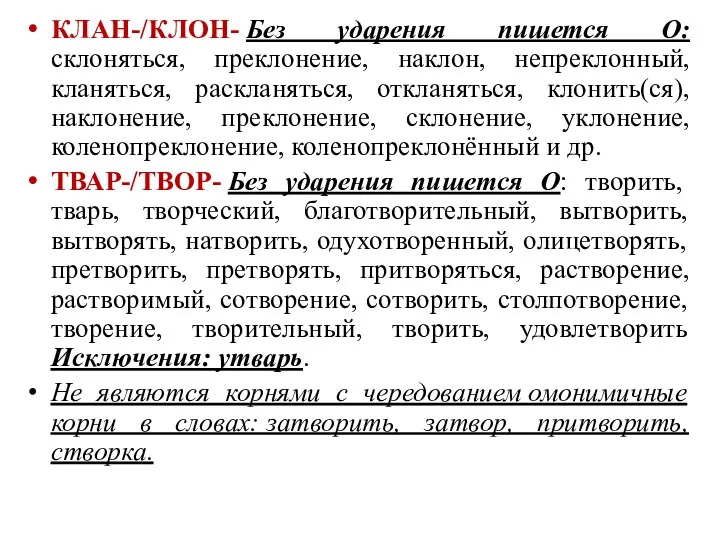 • КЛАН-/КЛОН- Без ударения пишется О: склоняться, преклонение, наклон, непреклонный, кланяться, раскланяться, откланяться, клонить(ся), наклонение, преклонение, склонение, уклонение, коленопреклонение, коленопреклонённый и др.

• ТВАР-/ТВОР- Без ударения пишется О: творить, тварь, творческий, благотворительный, вытворить, вытворять, натворить, одухотворенный, олицетворять, претворить, претворять, притворяться, растворение, растворимый, сотворение, сотворить, столпотворение, творение, творительный, творить, удовлетворить Исключения: утварь.

• Не являются корнями с чередованием омонимичные корни в словах: затворить, затвор, притворить, створка.